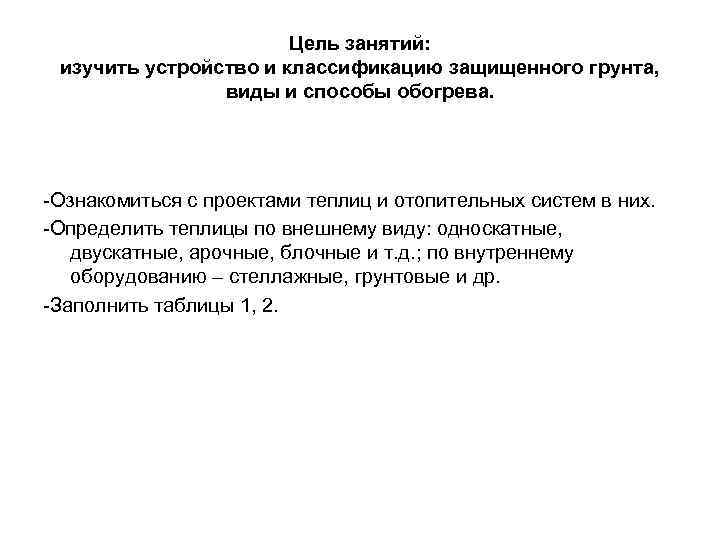 Цель занятий:
изучить устройство и классификацию защищенного грунта, виды и способы обогрева.

-Ознакомиться с проектами теплиц и отопительных систем в них.

-Определить теплицы по внешнему виду: односкатные, двускатные, арочные, блочные и т.д.; по внутреннему оборудованию – стеллажные, грунтовые и др.

-Заполнить таблицы 1, 2.